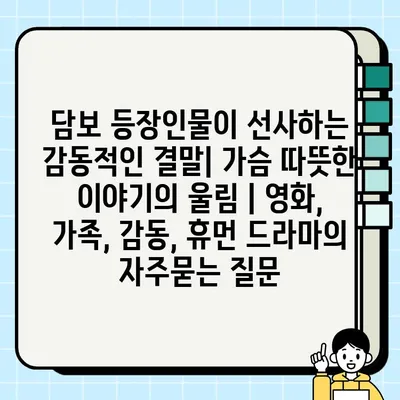 담보 등장인물이 선사하는 감동적인 결말| 가슴 따뜻한 이야기의 울림 | 영화, 가족, 감동, 휴먼 드라마의 자주묻는 질문